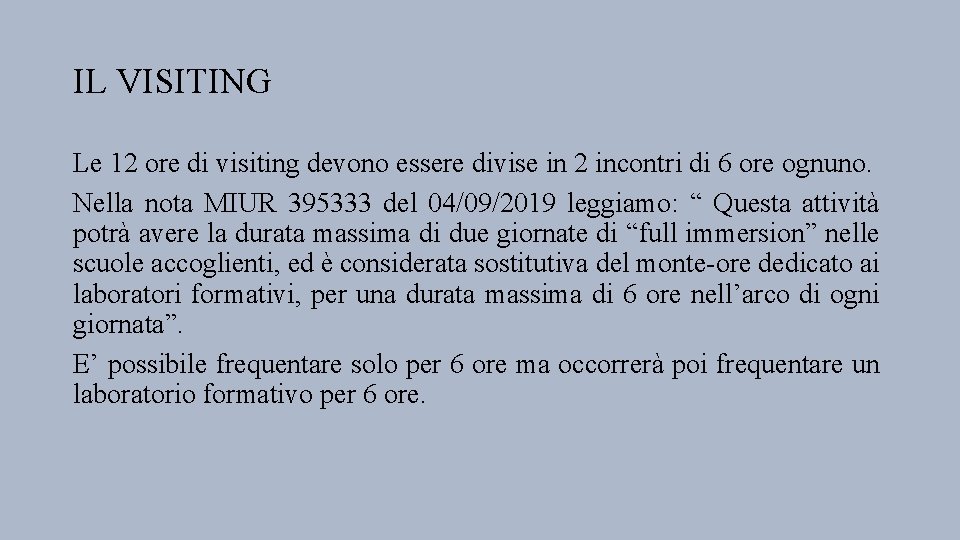 IL VISITING

Le 12 ore di visiting devono essere divise in 2 incontri di 6 ore ognuno.

Nella nota MIUR 395333 del 04/09/2019 leggiamo: “ Questa attività potrà avere la durata massima di due giornate di “full immersion” nelle scuole accoglienti, ed è considerata sostitutiva del monte-ore dedicato ai laboratori formativi, per una durata massima di 6 ore nell’arco di ogni giornata”.

E’ possibile frequentare solo per 6 ore ma occorrerà poi frequentare un laboratorio formativo per 6 ore.